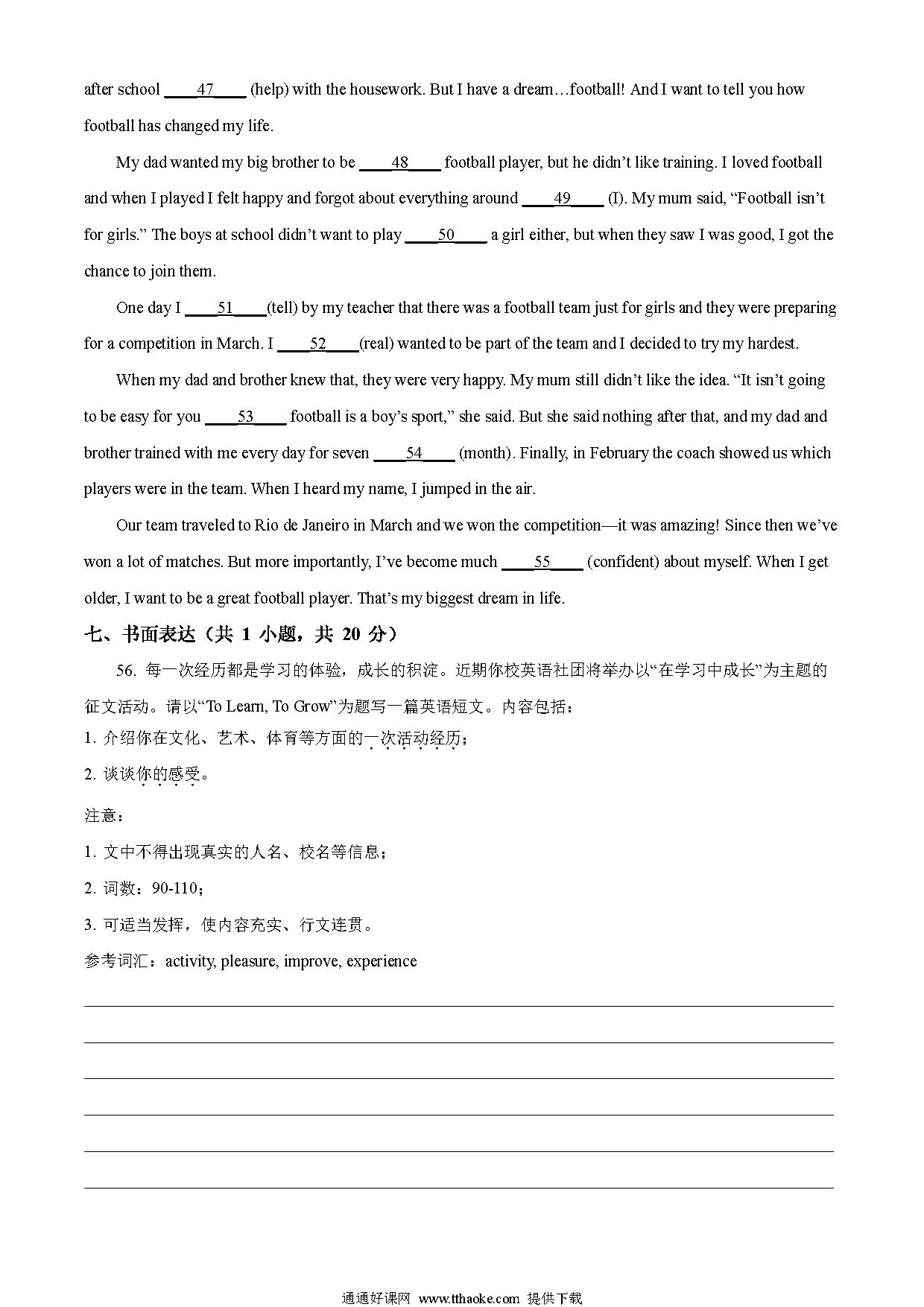 after school ____47____ (help) with the housework. But I have a dream…football! And I want to tell you how football has changed my life.

My dad wanted my big brother to be ____48____ football player, but he didn't like training. I loved football and when I played I felt happy and forgot about everything around ____49____ (I). My mum said, "Football isn't for girls." The boys at school didn't want to play ____50____ a girl either, but when they saw I was good, I got the chance to join them.

One day I ____51____(tell) by my teacher that there was a football team just for girls and they were preparing for a competition in March. I ____52____(real) wanted to be part of the team and I decided to try my hardest.

When my dad and brother knew that, they were very happy. My mum still didn't like the idea. "It isn't going to be easy for you ____53____ football is a boy's sport," she said. But she said nothing after that, and my dad and brother trained with me every day for seven ____54____ (month). Finally, in February the coach showed us which players were in the team. When I heard my name, I jumped in the air.

Our team traveled to Rio de Janeiro in March and we won the competition—it was amazing! Since then we've won a lot of matches. But more importantly, I've become much ____55____ (confident) about myself. When I get older, I want to be a great football player. That's my biggest dream in life.

七、书面表达（共 1 小题，共 20 分）

56. 每一次经历都是学习的体验，成长的积淀。近期你校英语社团将举办以"在学习中成长"为主题的征文活动。请以"To Learn, To Grow"为题写一篇英语短文。内容包括：

1. 介绍你在文化、艺术、体育等方面的一次活动经历；

2. 谈谈你的感受。

注意：

1. 文中不得出现真实的人名、校名等信息；

2. 词数：90-110；

3. 可适当发挥，使内容充实、行文连贯。

参考词汇：activity, pleasure, improve, experience

通通好课网 www.tthaoke.com 提供下载